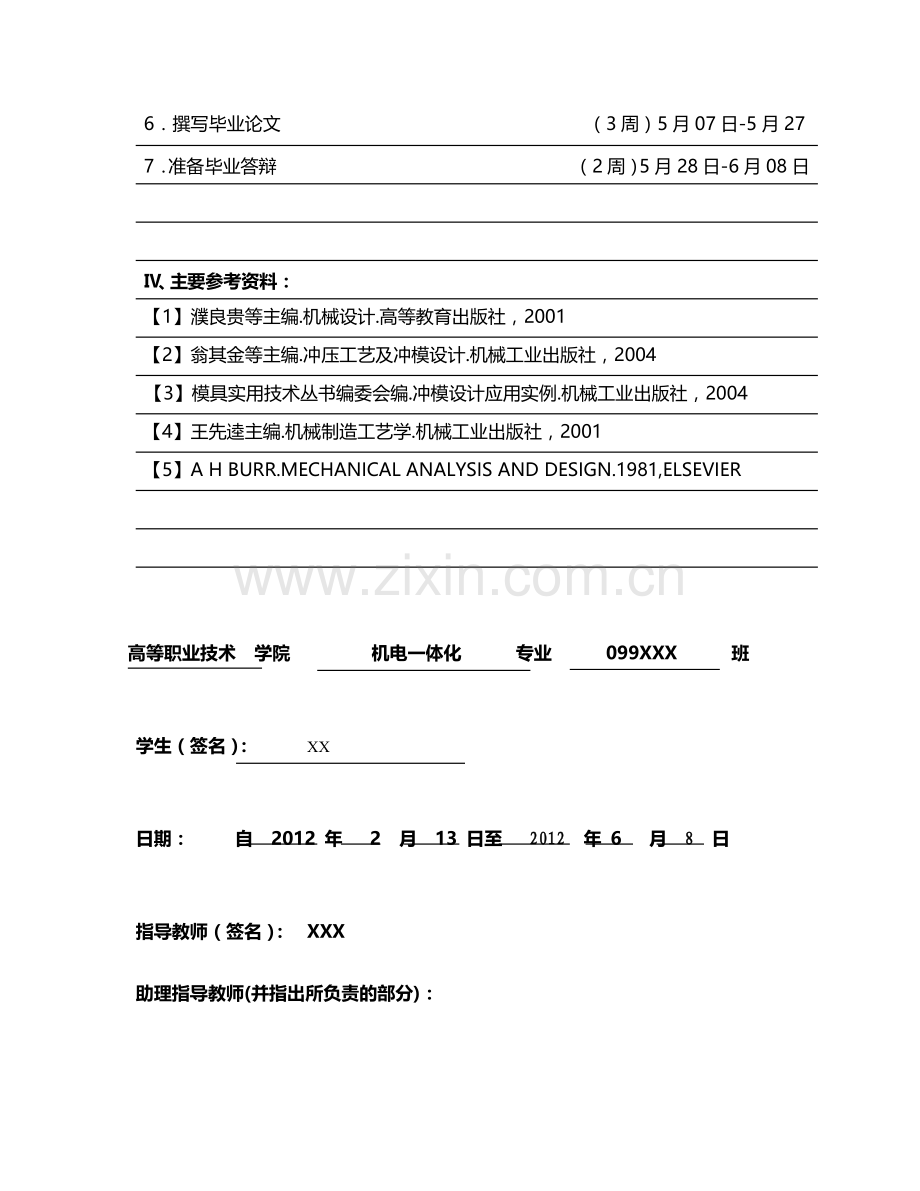 6.撰写毕业论文 （3周）5月07日-5月27

7.准备毕业答辩 （2周）5月28日-6月08日

Ⅳ、主要参考资料：

【1】濮良贵等主编.机械设计.高等教育出版社，2001

【2】翁其金等主编.冲压工艺及冲模设计.机械工业出版社，2004

【3】模具实用技术丛书编委会编.冲模设计应用实例.机械工业出版社，2004

【4】王先逵主编.机械制造工艺学.机械工业出版社，2001

【5】A H BURR.MECHANICAL ANALYSIS AND DESIGN.1981,ELSEVIER

高等职业技术 学院 机电一体化 专业 099XXX 班

学生（签名）： XX

日期： 自 2012 年 2 月 13 日至 2012 年 6 月 8 日

指导教师（签名）： XXX

助理指导教师(并指出所负责的部分)：

www.zixin.com.cn